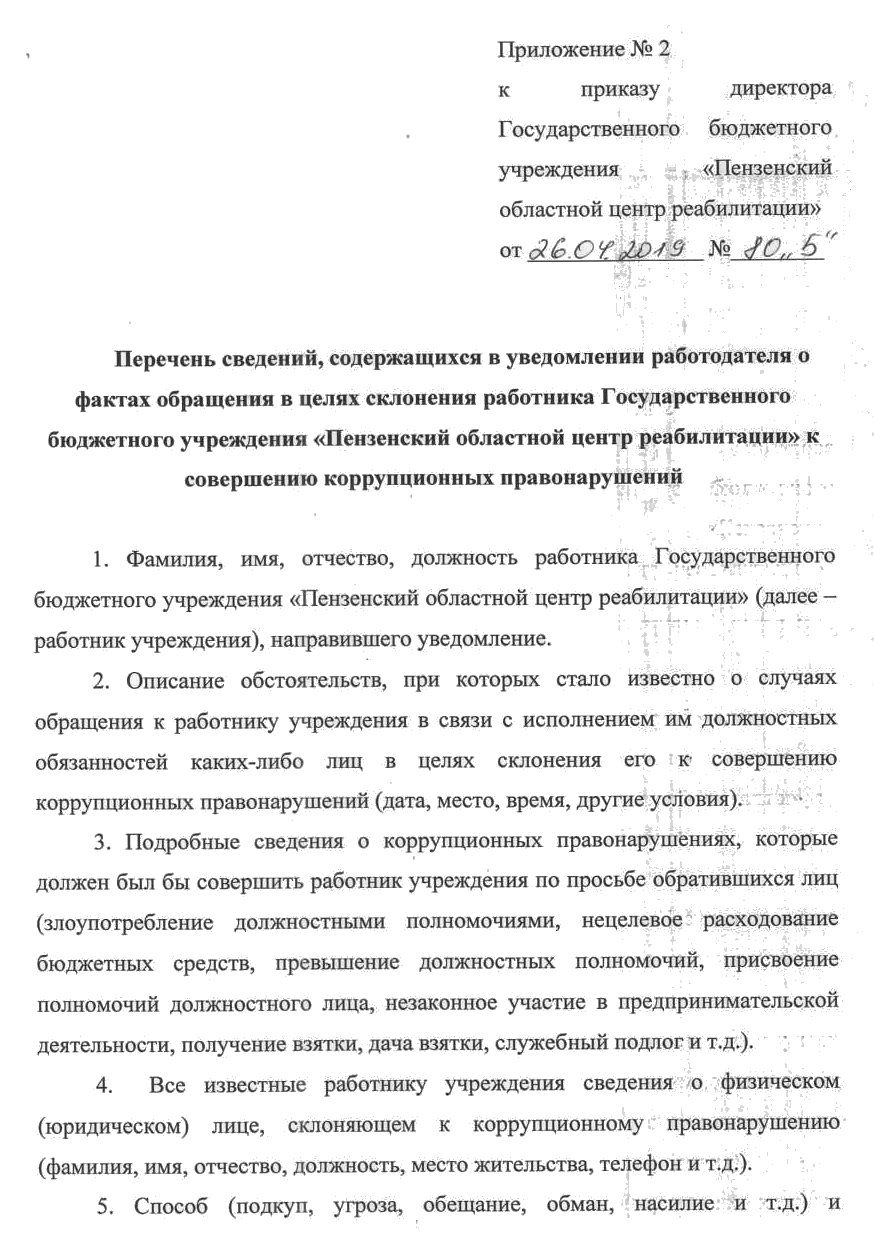 Приложение № 2
к приказу директора Государственного бюджетного учреждения «Пензенский областной центр реабилитации»
от 26.04.2019 № 80„5"

Перечень сведений, содержащихся в уведомлении работодателя о фактах обращения в целях склонения работника Государственного бюджетного учреждения «Пензенский областной центр реабилитации» к совершению коррупционных правонарушений

1. Фамилия, имя, отчество, должность работника Государственного бюджетного учреждения «Пензенский областной центр реабилитации» (далее – работник учреждения), направившего уведомление.

2. Описание обстоятельств, при которых стало известно о случаях обращения к работнику учреждения в связи с исполнением им должностных обязанностей каких-либо лиц в целях склонения его к совершению коррупционных правонарушений (дата, место, время, другие условия).

3. Подробные сведения о коррупционных правонарушениях, которые должен был бы совершить работник учреждения по просьбе обратившихся лиц (злоупотребление должностными полномочиями, нецелевое расходование бюджетных средств, превышение должностных полномочий, присвоение полномочий должностного лица, незаконное участие в предпринимательской деятельности, получение взятки, дача взятки, служебный подлог и т.д.).

4. Все известные работнику учреждения сведения о физическом (юридическом) лице, склоняющем к коррупционному правонарушению (фамилия, имя, отчество, должность, место жительства, телефон и т.д.).

5. Способ (подкуп, угроза, обещание, обман, насилие и т.д.) и